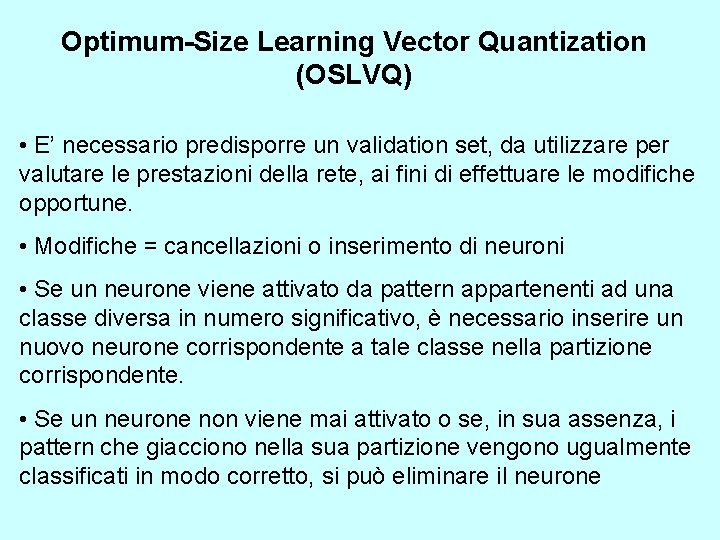 Optimum-Size Learning Vector Quantization
(OSLVQ)

• E' necessario predisporre un validation set, da utilizzare per valutare le prestazioni della rete, ai fini di effettuare le modifiche opportune.

• Modifiche = cancellazioni o inserimento di neuroni

• Se un neurone viene attivato da pattern appartenenti ad una classe diversa in numero significativo, è necessario inserire un nuovo neurone corrispondente a tale classe nella partizione corrispondente.

• Se un neurone non viene mai attivato o se, in sua assenza, i pattern che giacciono nella sua partizione vengono ugualmente classificati in modo corretto, si può eliminare il neurone